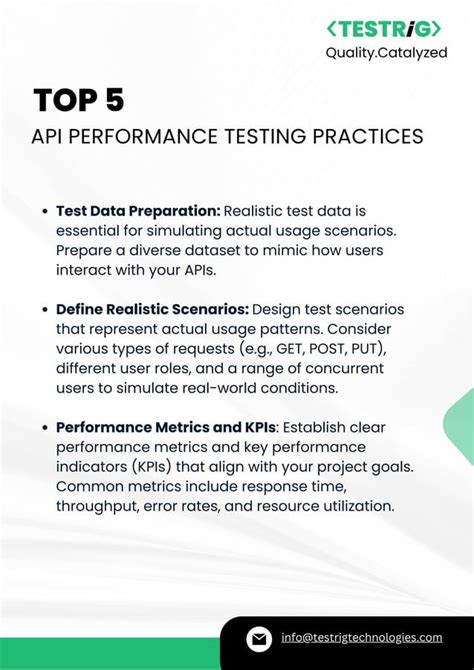 <TESTRiG>
Quality.Catalyzed

TOP 5
API PERFORMANCE TESTING PRACTICES

• Test Data Preparation: Realistic test data is essential for simulating actual usage scenarios. Prepare a diverse dataset to mimic how users interact with your APIs.

• Define Realistic Scenarios: Design test scenarios that represent actual usage patterns. Consider various types of requests (e.g., GET, POST, PUT), different user roles, and a range of concurrent users to simulate real-world conditions.

• Performance Metrics and KPIs: Establish clear performance metrics and key performance indicators (KPIs) that align with your project goals. Common metrics include response time, throughput, error rates, and resource utilization.

info@testrigtechnologies.com